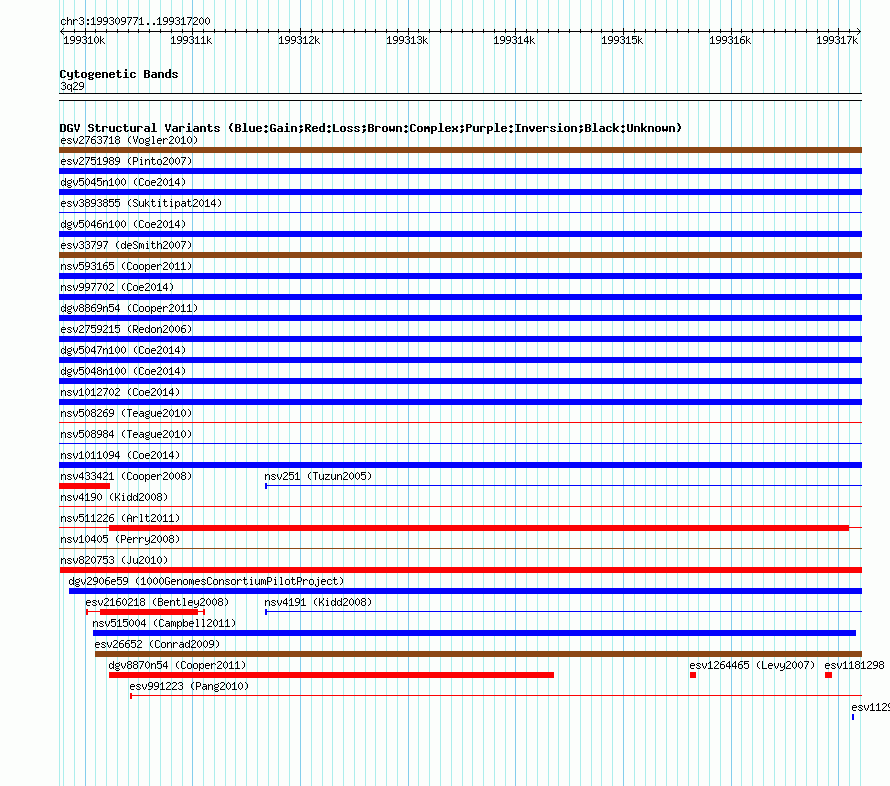 chr3:199309771..199317200

199310k 199311k 199312k 199313k 199314k 199315k 199316k 199317k

Cytogenetic Bands
3q29

DGV Structural Variants (Blue:Gain;Red:Loss;Brown:Complex;Purple:Inversion;Black:Unknown)
esv2763718 (Vogler2010)
esv2751989 (Pinto2007)
dgv5045n100 (Coe2014)
esv3893855 (Suktitipat2014)
dgv5046n100 (Coe2014)
esv33797 (deSmith2007)
nsv593165 (Cooper2011)
nsv997702 (Coe2014)
dgv8869n54 (Cooper2011)
esv2759215 (Redon2006)
dgv5047n100 (Coe2014)
dgv5048n100 (Coe2014)
nsv1012702 (Coe2014)
nsv508269 (Teague2010)
nsv508984 (Teague2010)
nsv1011094 (Coe2014)
nsv433421 (Cooper2008)
nsv251 (Tuzun2005)
nsv4190 (Kidd2008)
nsv511226 (Arlt2011)
nsv10405 (Perry2008)
nsv820753 (Ju2010)
dgv2906e59 (1000GenomesConsortiumPilotProject)
esv2160218 (Bentley2008)
nsv4191 (Kidd2008)
nsv515004 (Campbell2011)
esv26652 (Conrad2009)
dgv8870n54 (Cooper2011)
esv1264465 (Levy2007)
esv1181298
esv991223 (Pang2010)
esv1129